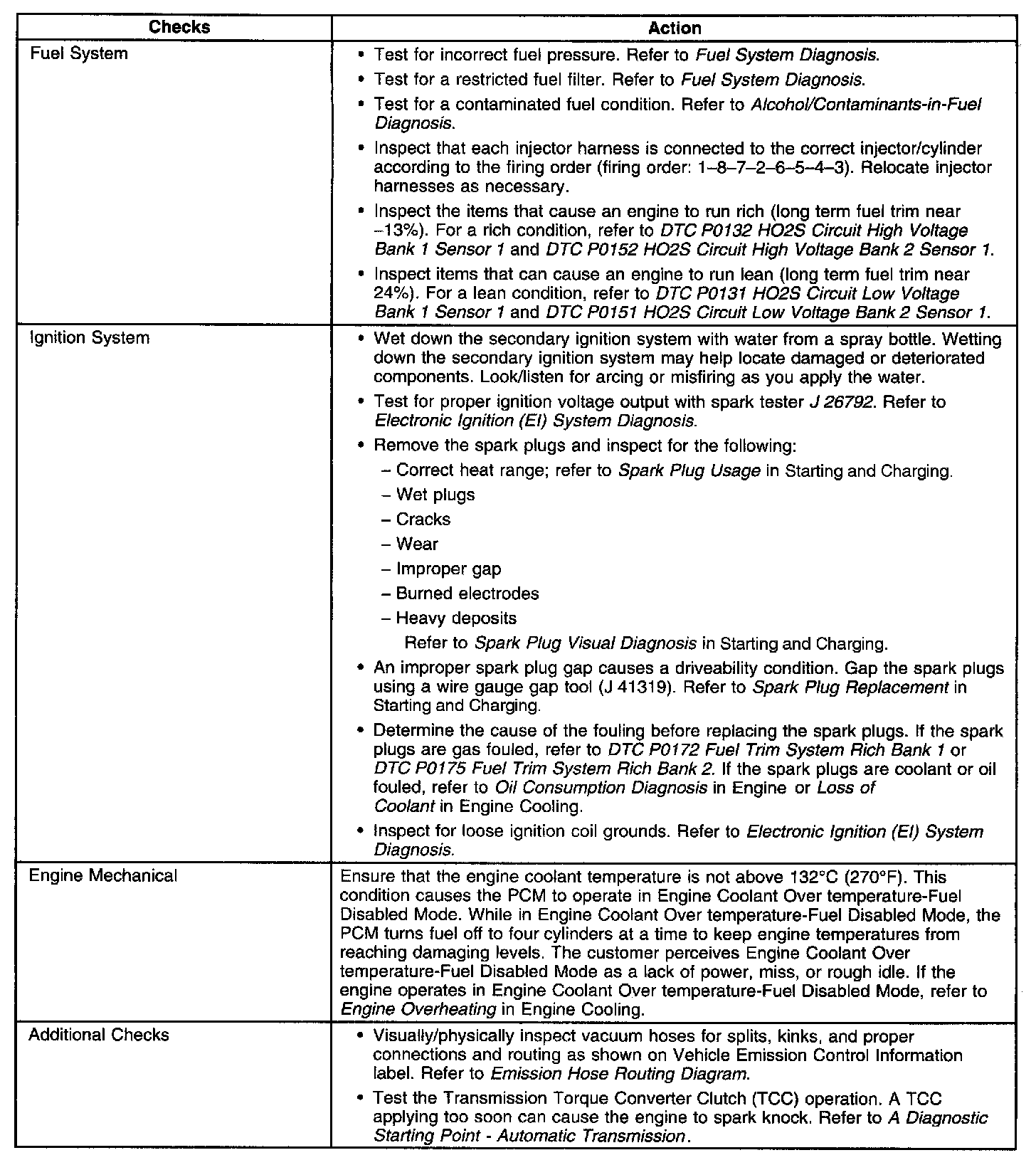 | Checks | Action |
|---|---|
| Fuel System | • Test for incorrect fuel pressure. Refer to Fuel System Diagnosis. • Test for a restricted fuel filter. Refer to Fuel System Diagnosis. • Test for a contaminated fuel condition. Refer to Alcohol/Contaminants-in-Fuel Diagnosis. • Inspect that each injector harness is connected to the correct injector/cylinder according to the firing order (firing order: 1–8–7–2–6–5–4–3). Relocate injector harnesses as necessary. • Inspect the items that cause an engine to run rich (long term fuel trim near –13%). For a rich condition, refer to DTC P0132 HO2S Circuit High Voltage Bank 1 Sensor 1 and DTC P0152 HO2S Circuit High Voltage Bank 2 Sensor 1. • Inspect items that can cause an engine to run lean (long term fuel trim near 24%). For a lean condition, refer to DTC P0131 HO2S Circuit Low Voltage Bank 1 Sensor 1 and DTC P0151 HO2S Circuit Low Voltage Bank 2 Sensor 1. |
| Ignition System | • Wet down the secondary ignition system with water from a spray bottle. Wetting down the secondary ignition system may help locate damaged or deteriorated components. Look/listen for arcing or misfiring as you apply the water. • Test for proper ignition voltage output with spark tester J 26792. Refer to Electronic Ignition (EI) System Diagnosis. • Remove the spark plugs and inspect for the following: – Correct heat range; refer to Spark Plug Usage in Starting and Charging. – Wet plugs – Cracks – Wear – Improper gap – Burned electrodes – Heavy deposits Refer to Spark Plug Visual Diagnosis in Starting and Charging. • An improper spark plug gap causes a driveability condition. Gap the spark plugs using a wire gauge gap tool (J 41319). Refer to Spark Plug Replacement in Starting and Charging. • Determine the cause of the fouling before replacing the spark plugs. If the spark plugs are gas fouled, refer to DTC P0172 Fuel Trim System Rich Bank 1 or DTC P0175 Fuel Trim System Rich Bank 2. If the spark plugs are coolant or oil fouled, refer to Oil Consumption Diagnosis in Engine or Loss of Coolant in Engine Cooling. • Inspect for loose ignition coil grounds. Refer to Electronic Ignition (EI) System Diagnosis. |
| Engine Mechanical | Ensure that the engine coolant temperature is not above 132°C (270°F). This condition causes the PCM to operate in Engine Coolant Over temperature-Fuel Disabled Mode. While in Engine Coolant Over temperature-Fuel Disabled Mode, the PCM turns fuel off to four cylinders at a time to keep engine temperatures from reaching damaging levels. The customer perceives Engine Coolant Over temperature-Fuel Disabled Mode as a lack of power, miss, or rough idle. If the engine operates in Engine Coolant Over temperature-Fuel Disabled Mode, refer to Engine Overheating in Engine Cooling. |
| Additional Checks | • Visually/physically inspect vacuum hoses for splits, kinks, and proper connections and routing as shown on Vehicle Emission Control Information label. Refer to Emission Hose Routing Diagram. • Test the Transmission Torque Converter Clutch (TCC) operation. A TCC applying too soon can cause the engine to spark knock. Refer to A Diagnostic Starting Point - Automatic Transmission. |